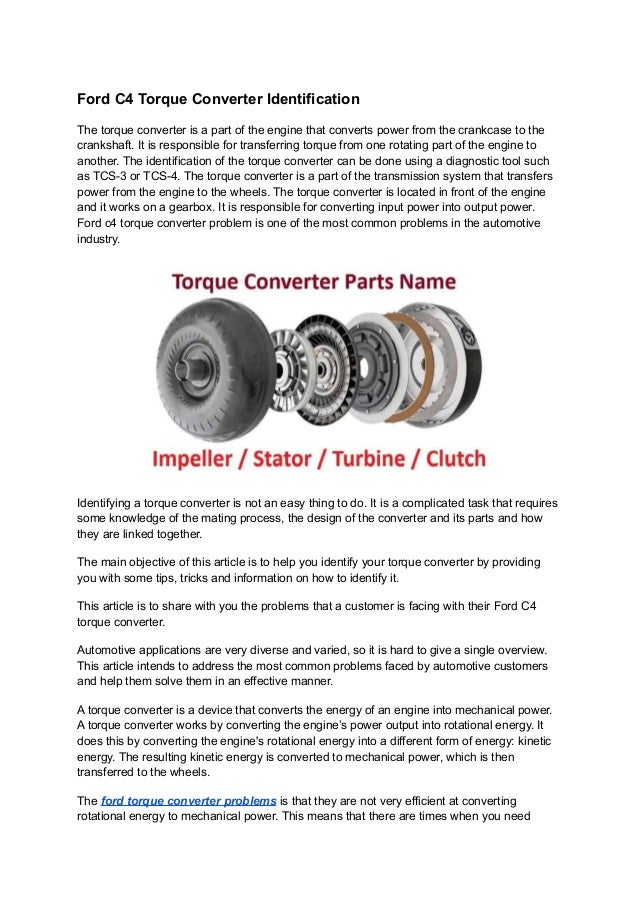 Ford C4 Torque Converter Identification

The torque converter is a part of the engine that converts power from the crankcase to the crankshaft. It is responsible for transferring torque from one rotating part of the engine to another. The identification of the torque converter can be done using a diagnostic tool such as TCS-3 or TCS-4. The torque converter is a part of the transmission system that transfers power from the engine to the wheels. The torque converter is located in front of the engine and it works on a gearbox. It is responsible for converting input power into output power. Ford c4 torque converter problem is one of the most common problems in the automotive industry.

Torque Converter Parts Name

Impeller / Stator / Turbine / Clutch

Identifying a torque converter is not an easy thing to do. It is a complicated task that requires some knowledge of the mating process, the design of the converter and its parts and how they are linked together.

The main objective of this article is to help you identify your torque converter by providing you with some tips, tricks and information on how to identify it.

This article is to share with you the problems that a customer is facing with their Ford C4 torque converter.

Automotive applications are very diverse and varied, so it is hard to give a single overview. This article intends to address the most common problems faced by automotive customers and help them solve them in an effective manner.

A torque converter is a device that converts the energy of an engine into mechanical power. A torque converter works by converting the engine's power output into rotational energy. It does this by converting the engine's rotational energy into a different form of energy: kinetic energy. The resulting kinetic energy is converted to mechanical power, which is then transferred to the wheels.

The ford torque converter problems is that they are not very efficient at converting rotational energy to mechanical power. This means that there are times when you need